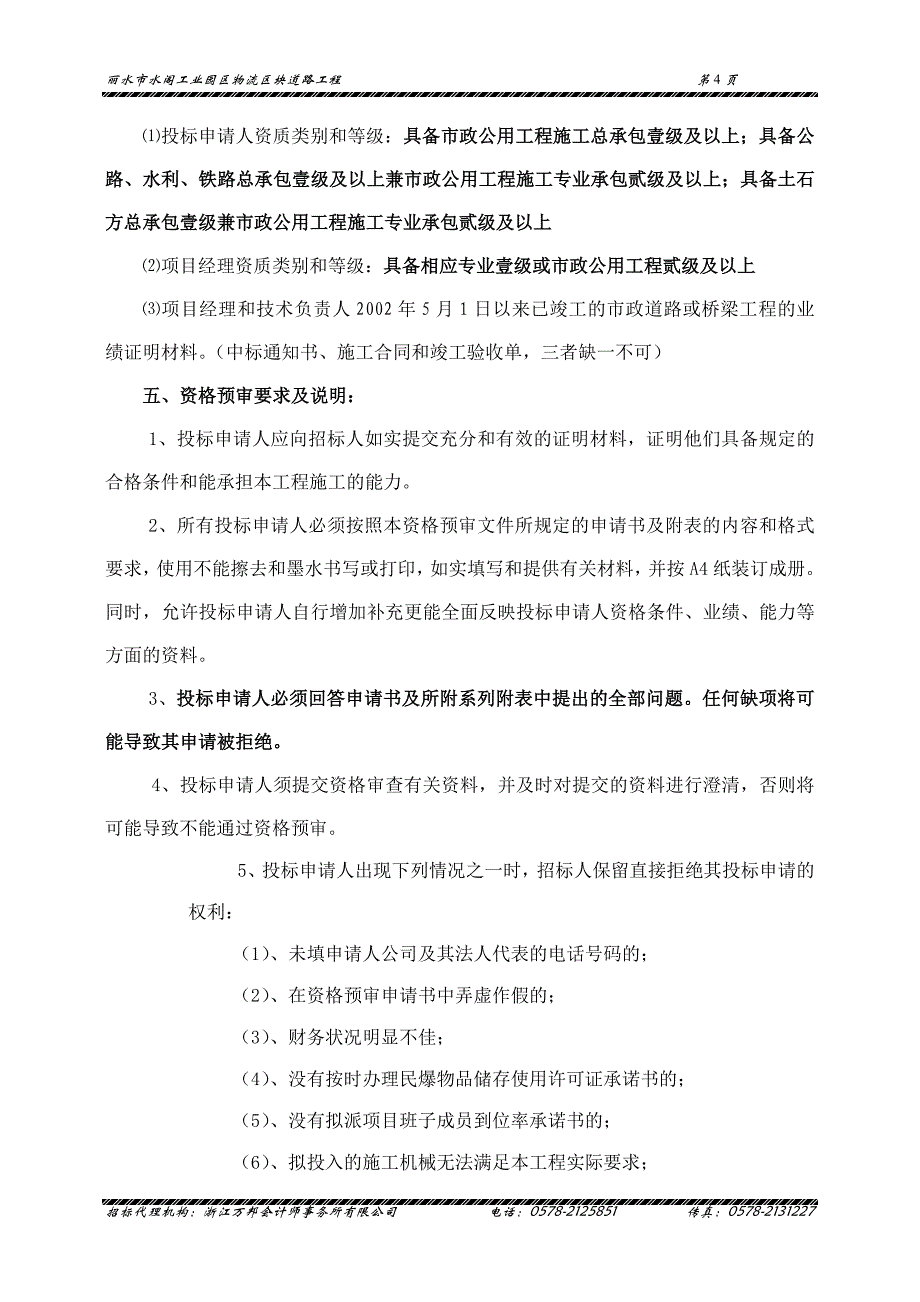 丽水市水阁工业园区物流区块道路工程　　　　　　　　　　　　　　　　　　第 4 页

⑴投标申请人资质类别和等级：具备市政公用工程施工总承包壹级及以上；具备公路、水利、铁路总承包壹级及以上兼市政公用工程施工专业承包贰级及以上；具备土石方总承包壹级兼市政公用工程施工专业承包贰级及以上

⑵项目经理资质类别和等级：具备相应专业壹级或市政公用工程贰级及以上

⑶项目经理和技术负责人 2002 年 5 月 1 日以来已竣工的市政道路或桥梁工程的业绩证明材料。（中标通知书、施工合同和竣工验收单，三者缺一不可）

五、资格预审要求及说明：

1、投标申请人应向招标人如实提交充分和有效的证明材料，证明他们具备规定的合格条件和能承担本工程施工的能力。

2、所有投标申请人必须按照本资格预审文件所规定的申请书及附表的内容和格式要求，使用不能擦去和墨水书写或打印，如实填写和提供有关材料，并按 A4 纸装订成册。同时，允许投标申请人自行增加补充更能全面反映投标申请人资格条件、业绩、能力等方面的资料。

3、投标申请人必须回答申请书及所附系列附表中提出的全部问题。任何缺项将可能导致其申请被拒绝。

4、投标申请人须提交资格审查有关资料，并及时对提交的资料进行澄清，否则将可能导致不能通过资格预审。

5、投标申请人出现下列情况之一时，招标人保留直接拒绝其投标申请的权利：

（1）、未填申请人公司及其法人代表的电话号码的；

（2）、在资格预审申请书中弄虚作假的；

（3）、财务状况明显不佳；

（4）、没有按时办理民爆物品储存使用许可证承诺书的；

（5）、没有拟派项目班子成员到位率承诺书的；

（6）、拟投入的施工机械无法满足本工程实际要求；

招标代理机构：浙江万邦会计师事务所有限公司　　　　电话：0578-2125851　　　　传真：0578-2131227